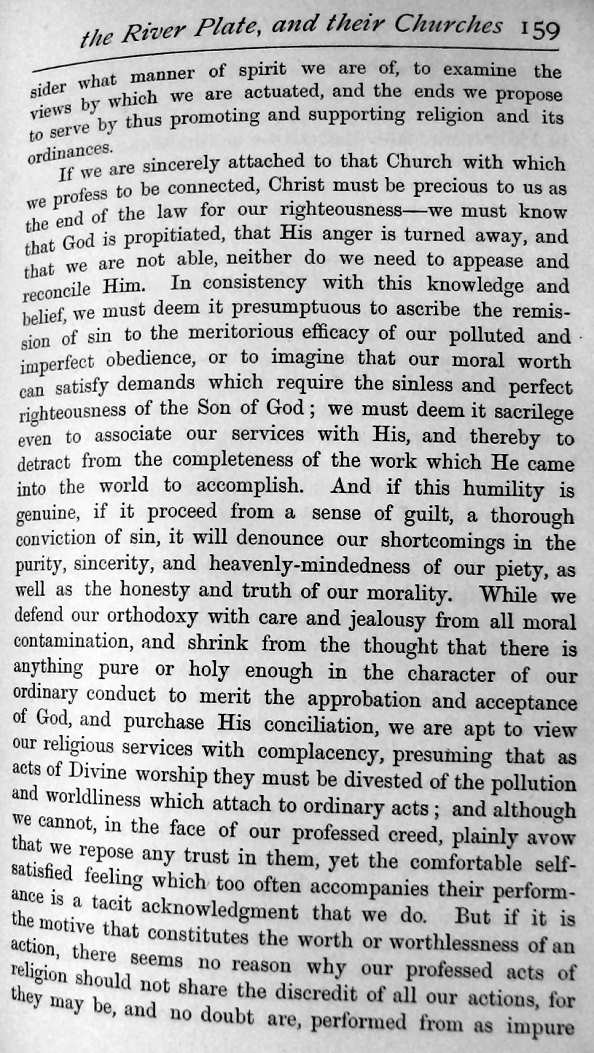 the River Plate, and their Churches 159

sider what manner of spirit we are of, to examine the views by which we are actuated, and the ends we propose to serve by thus promoting and supporting religion and its ordinances.

If we are sincerely attached to that Church with which we profess to be connected, Christ must be precious to us as the end of the law for our righteousness—we must know that God is propitiated, that His anger is turned away, and that we are not able, neither do we need to appease and reconcile Him. In consistency with this knowledge and belief, we must deem it presumptuous to ascribe the remission of sin to the meritorious efficacy of our polluted and imperfect obedience, or to imagine that our moral worth can satisfy demands which require the sinless and perfect righteousness of the Son of God; we must deem it sacrilege even to associate our services with His, and thereby to detract from the completeness of the work which He came into the world to accomplish. And if this humility is genuine, if it proceed from a sense of guilt, a thorough conviction of sin, it will denounce our shortcomings in the purity, sincerity, and heavenly-mindedness of our piety, as well as the honesty and truth of our morality. While we defend our orthodoxy with care and jealousy from all moral contamination, and shrink from the thought that there is anything pure or holy enough in the character of our ordinary conduct to merit the approbation and acceptance of God, and purchase His conciliation, we are apt to view our religious services with complacency, presuming that as acts of Divine worship they must be divested of the pollution and worldliness which attach to ordinary acts; and although we cannot, in the face of our professed creed, plainly avow that we repose any trust in them, yet the comfortable self-satisfied feeling which too often accompanies their performance is a tacit acknowledgment that we do. But if it is the motive that constitutes the worth or worthlessness of an action, there seems no reason why our professed acts of religion should not share the discredit of all our actions, for they may be, and no doubt are, performed from as impure